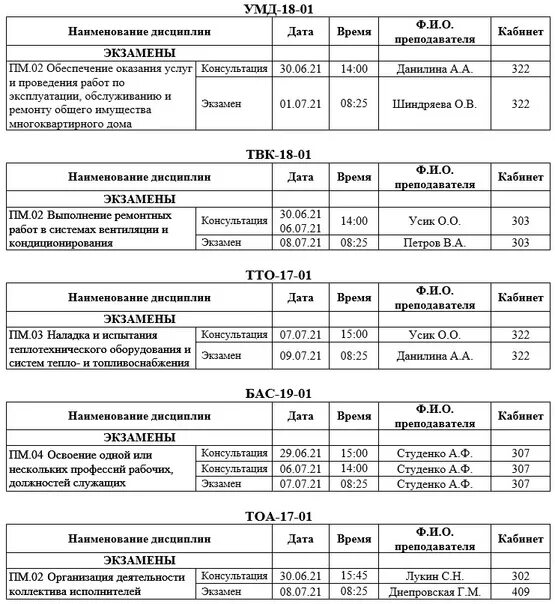 УМД-18-01

| Наименование дисциплин | | Дата | Время | Ф.И.О. преподавателя | Кабинет |
|---|---|---|---|---|---|
| ЭКЗАМЕНЫ | | | | | |
| ПМ.02 Обеспечение оказания услуг и проведения работ по эксплуатации, обслуживанию и ремонту общего имущества многоквартирного дома | Консультация | 30.06.21 | 14:00 | Данилина А.А. | 322 |
| | Экзамен | 01.07.21 | 08:25 | Шиндряева О.В. | 322 |

ТВК-18-01

| Наименование дисциплин | | Дата | Время | Ф.И.О. преподавателя | Кабинет |
|---|---|---|---|---|---|
| ЭКЗАМЕНЫ | | | | | |
| ПМ.02 Выполнение ремонтных работ в системах вентиляции и кондиционирования | Консультация | 30.06.21 06.07.21 | 14:00 | Усик О.О. | 303 |
| | Экзамен | 08.07.21 | 08:25 | Петров В.А. | 303 |

ТТО-17-01

| Наименование дисциплин | | Дата | Время | Ф.И.О. преподавателя | Кабинет |
|---|---|---|---|---|---|
| ЭКЗАМЕНЫ | | | | | |
| ПМ.03 Наладка и испытания теплотехнического оборудования и систем тепло- и топливоснабжения | Консультация | 07.07.21 | 15:00 | Усик О.О. | 322 |
| | Экзамен | 09.07.21 | 08:25 | Данилина А.А. | 322 |

БАС-19-01

| Наименование дисциплин | | Дата | Время | Ф.И.О. преподавателя | Кабинет |
|---|---|---|---|---|---|
| ЭКЗАМЕНЫ | | | | | |
| ПМ.04 Освоение одной или нескольких профессий рабочих, должностей служащих | Консультация | 29.06.21 | 15:00 | Студенко А.Ф. | 307 |
| | Консультация | 06.07.21 | 14:00 | Студенко А.Ф. | 307 |
| | Экзамен | 07.07.21 | 08:25 | Студенко А.Ф. | 307 |

ТОА-17-01

| Наименование дисциплин | | Дата | Время | Ф.И.О. преподавателя | Кабинет |
|---|---|---|---|---|---|
| ЭКЗАМЕНЫ | | | | | |
| ПМ.02 Организация деятельности коллектива исполнителей | Консультация | 30.06.21 | 15:45 | Лукин С.Н. | 302 |
| | Экзамен | 08.07.21 | 08:25 | Днепровская Г.М. | 409 |